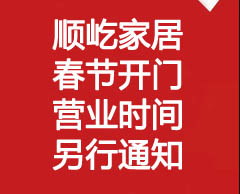 顺屹家居
春节开门
营业时间
另行通知